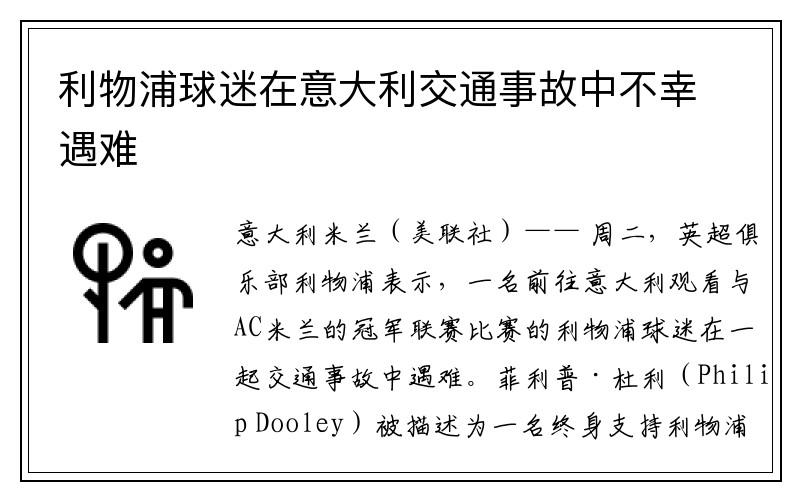 利物浦球迷在意大利交通事故中不幸遇难

意大利米兰（美联社）—— 周二，英超俱乐部利物浦表示，一名前往意大利观看与AC米兰的冠军联赛比赛的利物浦球迷在一起交通事故中遇难。菲利普·杜利（Philip Dooley）被描述为一名终身支持利物浦